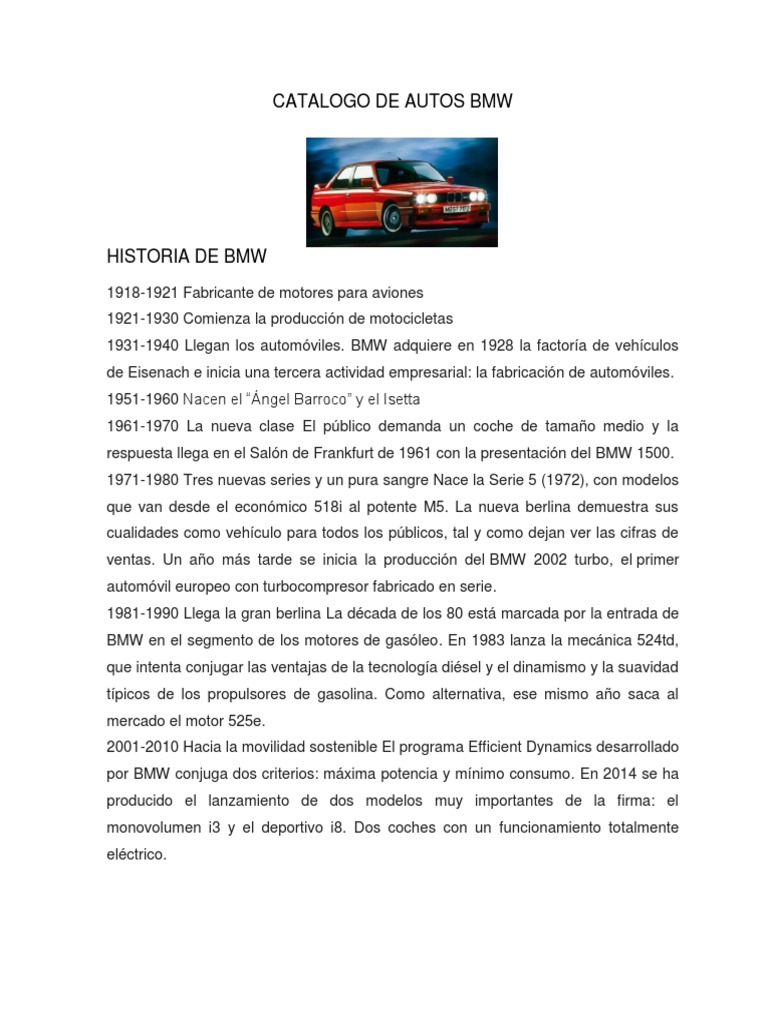 CATALOGO DE AUTOS BMW

HISTORIA DE BMW

1918-1921 Fabricante de motores para aviones

1921-1930 Comienza la producción de motocicletas

1931-1940 Llegan los automóviles. BMW adquiere en 1928 la factoría de vehículos de Eisenach e inicia una tercera actividad empresarial: la fabricación de automóviles.

1951-1960 Nacen el "Ángel Barroco" y el Isetta

1961-1970 La nueva clase El público demanda un coche de tamaño medio y la respuesta llega en el Salón de Frankfurt de 1961 con la presentación del BMW 1500.

1971-1980 Tres nuevas series y un pura sangre Nace la Serie 5 (1972), con modelos que van desde el económico 518i al potente M5. La nueva berlina demuestra sus cualidades como vehículo para todos los públicos, tal y como dejan ver las cifras de ventas. Un año más tarde se inicia la producción del BMW 2002 turbo, el primer automóvil europeo con turbocompresor fabricado en serie.

1981-1990 Llega la gran berlina La década de los 80 está marcada por la entrada de BMW en el segmento de los motores de gasóleo. En 1983 lanza la mecánica 524td, que intenta conjugar las ventajas de la tecnología diésel y el dinamismo y la suavidad típicos de los propulsores de gasolina. Como alternativa, ese mismo año saca al mercado el motor 525e.

2001-2010 Hacia la movilidad sostenible El programa Efficient Dynamics desarrollado por BMW conjuga dos criterios: máxima potencia y mínimo consumo. En 2014 se ha producido el lanzamiento de dos modelos muy importantes de la firma: el monovolumen i3 y el deportivo i8. Dos coches con un funcionamiento totalmente eléctrico.